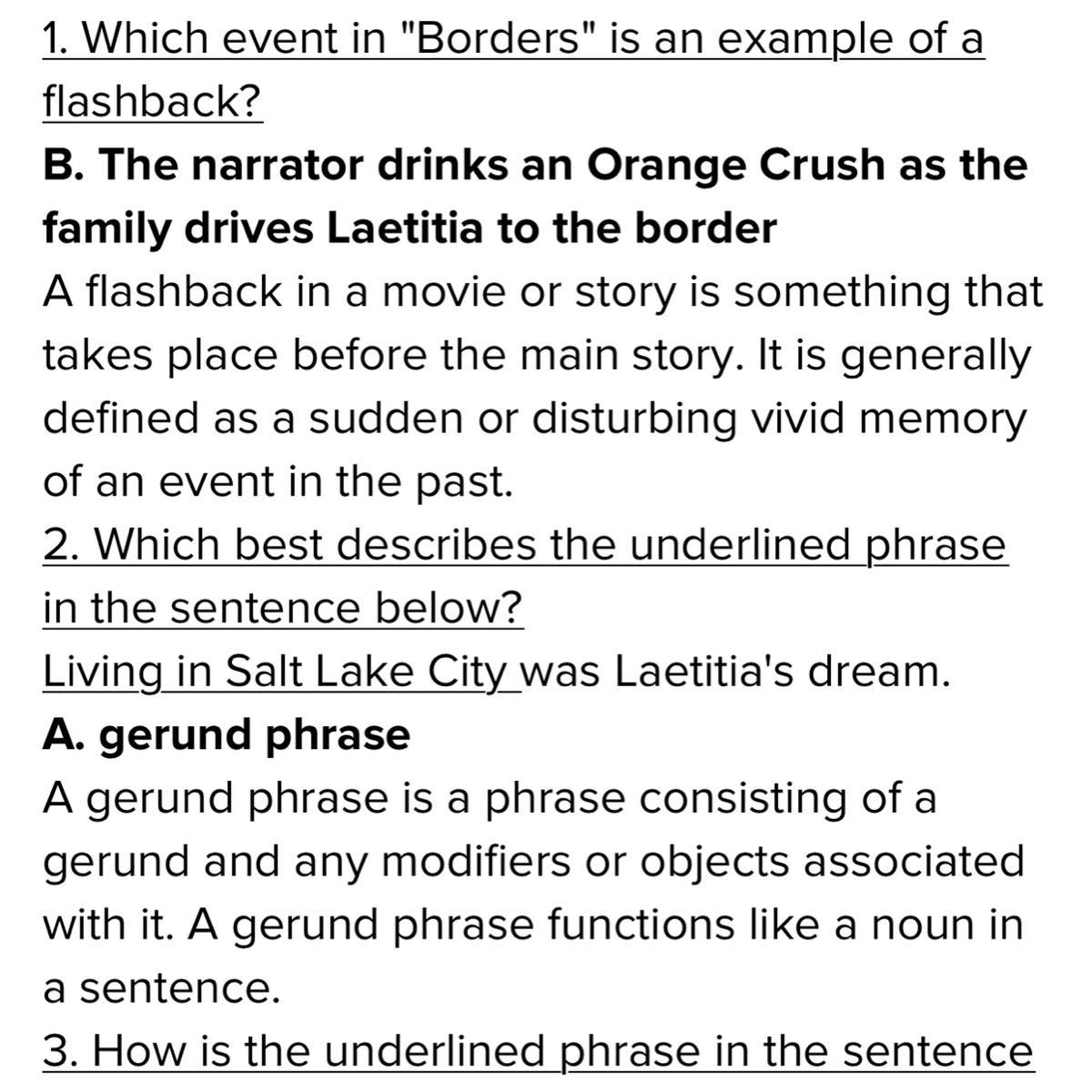 1. Which event in "Borders" is an example of a flashback?

B. The narrator drinks an Orange Crush as the family drives Laetitia to the border

A flashback in a movie or story is something that takes place before the main story. It is generally defined as a sudden or disturbing vivid memory of an event in the past.

2. Which best describes the underlined phrase in the sentence below?

Living in Salt Lake City was Laetitia's dream.

A. gerund phrase

A gerund phrase is a phrase consisting of a gerund and any modifiers or objects associated with it. A gerund phrase functions like a noun in a sentence.

3. How is the underlined phrase in the sentence